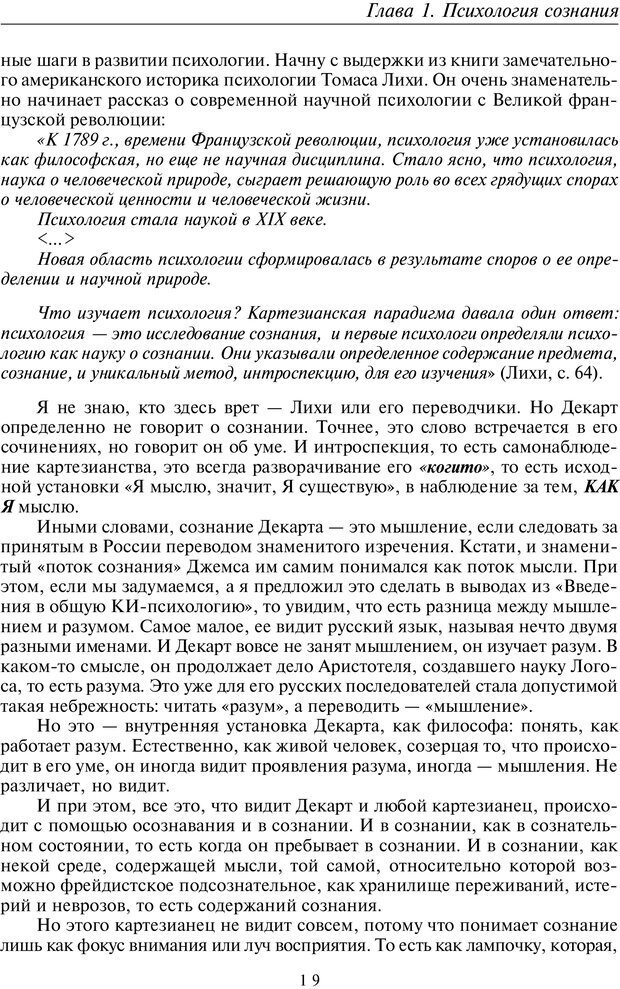 Глава 1. Психология сознания

ные шаги в развитии психологии. Начну с выдержки из книги замечательного американского историка психологии Томаса Лихи. Он очень знаменательно начинает рассказ о современной научной психологии с Великой французской революции:

«К 1789 г., времени Французской революции, психология уже установилась как философская, но еще не научная дисциплина. Стало ясно, что психология, наука о человеческой природе, сыграет решающую роль во всех грядущих спорах о человеческой ценности и человеческой жизни.

Психология стала наукой в XIX веке.

<...>

Новая область психологии сформировалась в результате споров о ее определении и научной природе.

Что изучает психология? Картезианская парадигма давала один ответ: психология — это исследование сознания, и первые психологи определяли психологию как науку о сознании. Они указывали определенное содержание предмета, сознание, и уникальный метод, интроспекцию, для его изучения» (Лихи, с. 64).

Я не знаю, кто здесь врет — Лихи или его переводчики. Но Декарт определенно не говорит о сознании. Точнее, это слово встречается в его сочинениях, но говорит он об уме. И интроспекция, то есть самонаблюдение картезианства, это всегда разворачивание его «когито», то есть исходной установки «Я мыслю, значит, Я существую», в наблюдение за тем, КАК Я мыслю.

Иными словами, сознание Декарта — это мышление, если следовать за принятым в России переводом знаменитого изречения. Кстати, и знаменитый «поток сознания» Джемса им самим понимался как поток мысли. При этом, если мы задумаемся, а я предложил это сделать в выводах из «Введения в общую КИ-психологию», то увидим, что есть разница между мышлением и разумом. Самое малое, ее видит русский язык, называя нечто двумя разными именами. И Декарт вовсе не занят мышлением, он изучает разум. В каком-то смысле, он продолжает дело Аристотеля, создавшего науку Логоса, то есть разума. Это уже для его русских последователей стала допустимой такая небрежность: читать «разум», а переводить — «мышление».

Но это — внутренняя установка Декарта, как философа: понять, как работает разум. Естественно, как живой человек, созерцая то, что происходит в его уме, он иногда видит проявления разума, иногда — мышления. Не различает, но видит.

И при этом, все это, что видит Декарт и любой картезианец, происходит с помощью осознавания и в сознании. И в сознании, как в сознательном состоянии, то есть когда он пребывает в сознании. И в сознании, как некой среде, содержащей мысли, той самой, относительно которой возможно фрейдистское подсознательное, как хранилище переживаний, истерий и неврозов, то есть содержаний сознания.

Но этого картезианец не видит совсем, потому что понимает сознание лишь как фокус внимания или луч восприятия. То есть как лампочку, которая,

19